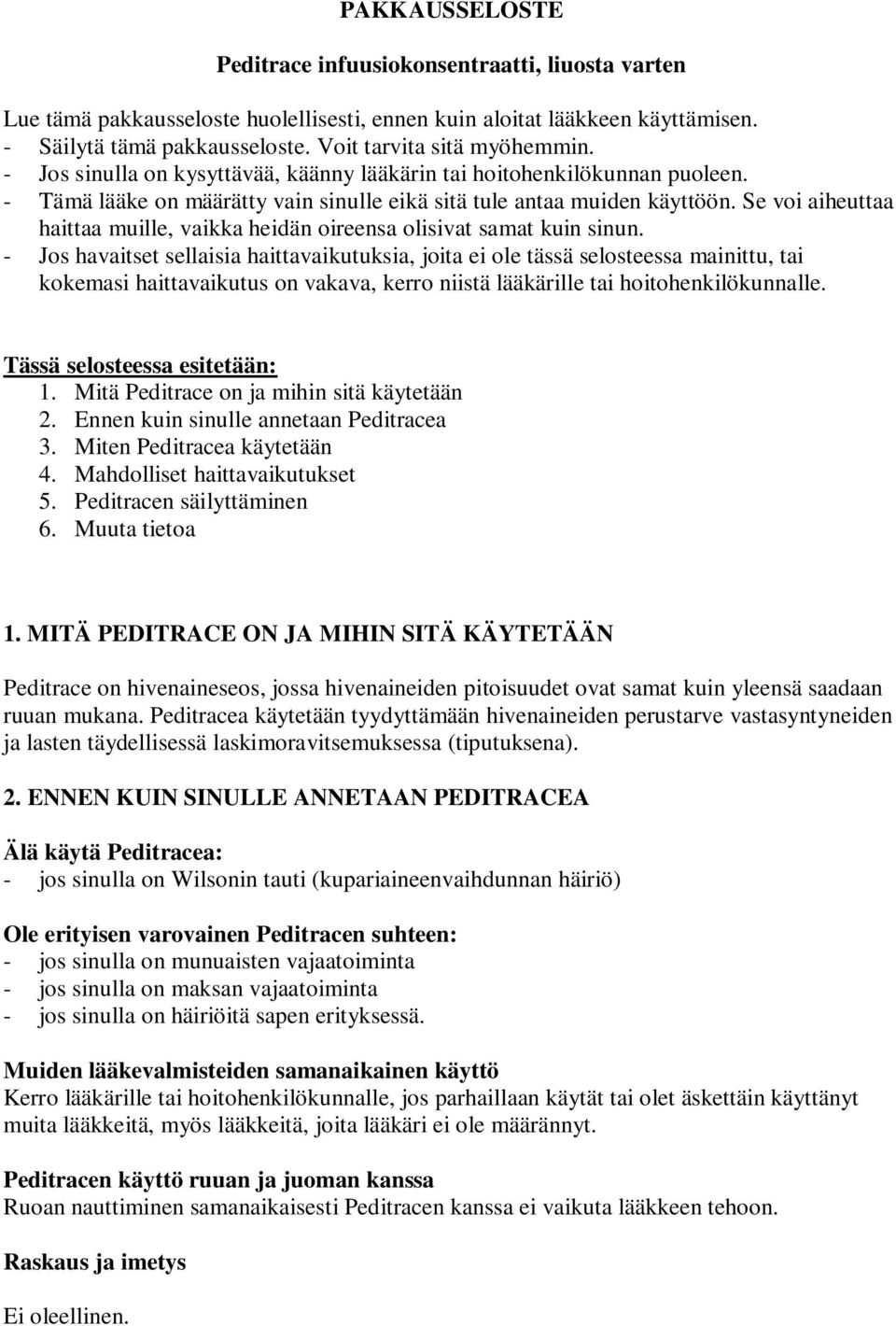 PAKKAUSSELOSTE

Peditrace infuusiokonsentraatti, liuosta varten

Lue tämä pakkausseloste huolellisesti, ennen kuin aloitat lääkkeen käyttämisen.
- Säilytä tämä pakkausseloste. Voit tarvita sitä myöhemmin.
- Jos sinulla on kysyttävää, käänny lääkärin tai hoitohenkilökunnan puoleen.
- Tämä lääke on määrätty vain sinulle eikä sitä tule antaa muiden käyttöön. Se voi aiheuttaa haittaa muille, vaikka heidän oireensa olisivat samat kuin sinun.
- Jos havaitset sellaisia haittavaikutuksia, joita ei ole tässä selosteessa mainittu, tai kokemasi haittavaikutus on vakava, kerro niistä lääkärille tai hoitohenkilökunnalle.

Tässä selosteessa esitetään:
1. Mitä Peditrace on ja mihin sitä käytetään
2. Ennen kuin sinulle annetaan Peditracea
3. Miten Peditracea käytetään
4. Mahdolliset haittavaikutukset
5. Peditracen säilyttäminen
6. Muuta tietoa

1. MITÄ PEDITRACE ON JA MIHIN SITÄ KÄYTETÄÄN

Peditrace on hivenaineseos, jossa hivenaineiden pitoisuudet ovat samat kuin yleensä saadaan ruuan mukana. Peditracea käytetään tyydyttämään hivenaineiden perustarve vastasyntyneiden ja lasten täydellisessä laskimoravitsemuksessa (tiputuksena).

2. ENNEN KUIN SINULLE ANNETAAN PEDITRACEA

Älä käytä Peditracea:
- jos sinulla on Wilsonin tauti (kupariaineenvaihdunnan häiriö)

Ole erityisen varovainen Peditracen suhteen:
- jos sinulla on munuaisten vajaatoiminta
- jos sinulla on maksan vajaatoiminta
- jos sinulla on häiriöitä sapen erityksessä.

Muiden lääkevalmisteiden samanaikainen käyttö
Kerro lääkärille tai hoitohenkilökunnalle, jos parhaillaan käytät tai olet äskettäin käyttänyt muita lääkkeitä, myös lääkkeitä, joita lääkäri ei ole määrännyt.

Peditracen käyttö ruuan ja juoman kanssa
Ruoan nauttiminen samanaikaisesti Peditracen kanssa ei vaikuta lääkkeen tehoon.

Raskaus ja imetys

Ei oleellinen.